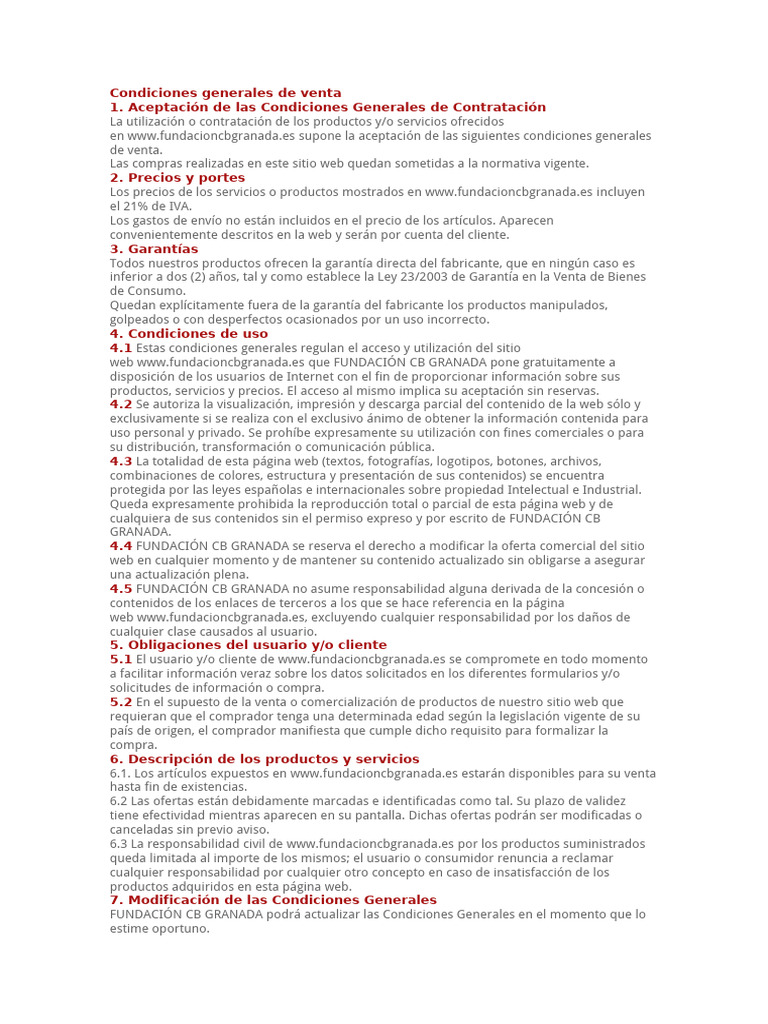 Condiciones generales de venta
1. Aceptación de las Condiciones Generales de Contratación
La utilización o contratación de los productos y/o servicios ofrecidos en www.fundacioncbgranada.es supone la aceptación de las siguientes condiciones generales de venta.
Las compras realizadas en este sitio web quedan sometidas a la normativa vigente.
2. Precios y portes
Los precios de los servicios o productos mostrados en www.fundacioncbgranada.es incluyen el 21% de IVA.
Los gastos de envío no están incluidos en el precio de los artículos. Aparecen convenientemente descritos en la web y serán por cuenta del cliente.
3. Garantías
Todos nuestros productos ofrecen la garantía directa del fabricante, que en ningún caso es inferior a dos (2) años, tal y como establece la Ley 23/2003 de Garantía en la Venta de Bienes de Consumo.
Quedan explícitamente fuera de la garantía del fabricante los productos manipulados, golpeados o con desperfectos ocasionados por un uso incorrecto.
4. Condiciones de uso
4.1 Estas condiciones generales regulan el acceso y utilización del sitio web www.fundacioncbgranada.es que FUNDACIÓN CB GRANADA pone gratuitamente a disposición de los usuarios de Internet con el fin de proporcionar información sobre sus productos, servicios y precios. El acceso al mismo implica su aceptación sin reservas.
4.2 Se autoriza la visualización, impresión y descarga parcial del contenido de la web sólo y exclusivamente si se realiza con el exclusivo ánimo de obtener la información contenida para uso personal y privado. Se prohíbe expresamente su utilización con fines comerciales o para su distribución, transformación o comunicación pública.
4.3 La totalidad de esta página web (textos, fotografías, logotipos, botones, archivos, combinaciones de colores, estructura y presentación de sus contenidos) se encuentra protegida por las leyes españolas e internacionales sobre propiedad Intelectual e Industrial. Queda expresamente prohibida la reproducción total o parcial de esta página web y de cualquiera de sus contenidos sin el permiso expreso y por escrito de FUNDACIÓN CB GRANADA.
4.4 FUNDACIÓN CB GRANADA se reserva el derecho a modificar la oferta comercial del sitio web en cualquier momento y de mantener su contenido actualizado sin obligarse a asegurar una actualización plena.
4.5 FUNDACIÓN CB GRANADA no asume responsabilidad alguna derivada de la concesión o contenidos de los enlaces de terceros a los que se hace referencia en la página web www.fundacioncbgranada.es, excluyendo cualquier responsabilidad por los daños de cualquier clase causados al usuario.
5. Obligaciones del usuario y/o cliente
5.1 El usuario y/o cliente de www.fundacioncbgranada.es se compromete en todo momento a facilitar información veraz sobre los datos solicitados en los diferentes formularios y/o solicitudes de información o compra.
5.2 En el supuesto de la venta o comercialización de productos de nuestro sitio web que requieran que el comprador tenga una determinada edad según la legislación vigente de su país de origen, el comprador manifiesta que cumple dicho requisito para formalizar la compra.
6. Descripción de los productos y servicios
6.1. Los artículos expuestos en www.fundacioncbgranada.es estarán disponibles para su venta hasta fin de existencias.
6.2 Las ofertas están debidamente marcadas e identificadas como tal. Su plazo de validez tiene efectividad mientras aparecen en su pantalla. Dichas ofertas podrán ser modificadas o canceladas sin previo aviso.
6.3 La responsabilidad civil de www.fundacioncbgranada.es por los productos suministrados queda limitada al importe de los mismos; el usuario o consumidor renuncia a reclamar cualquier responsabilidad por cualquier otro concepto en caso de insatisfacción de los productos adquiridos en esta página web.
7. Modificación de las Condiciones Generales
FUNDACIÓN CB GRANADA podrá actualizar las Condiciones Generales en el momento que lo estime oportuno.